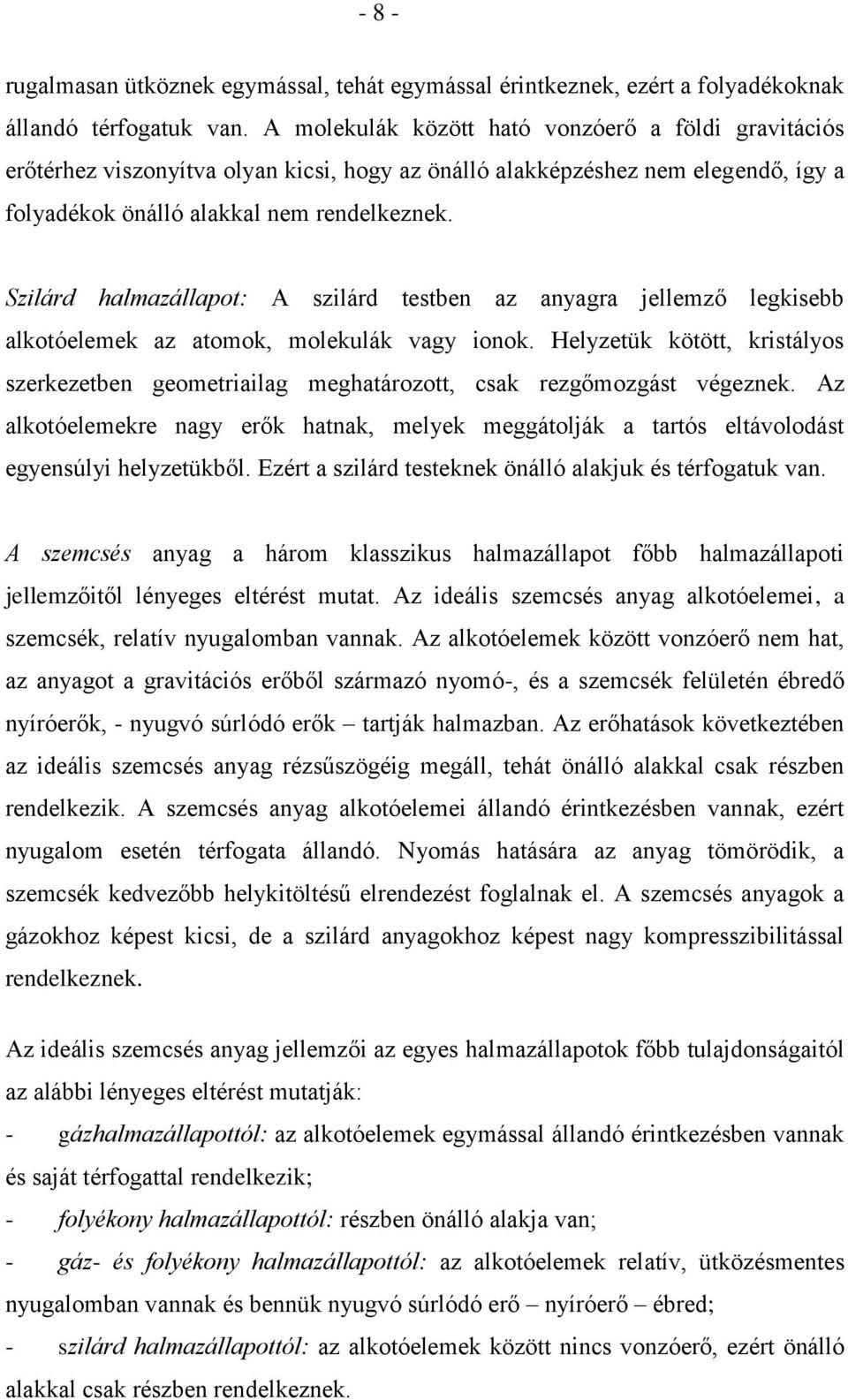 - 8 -

rugalmasan ütköznek egymással, tehát egymással érintkeznek, ezért a folyadékoknak állandó térfogatuk van. A molekulák között ható vonzóerő a földi gravitációs erőtérhez viszonyítva olyan kicsi, hogy az önálló alakképzéshez nem elegendő, így a folyadékok önálló alakkal nem rendelkeznek.

Szilárd halmazállapot: A szilárd testben az anyagra jellemző legkisebb alkotóelemek az atomok, molekulák vagy ionok. Helyzetük kötött, kristályos szerkezetben geometriailag meghatározott, csak rezgőmozgást végeznek. Az alkotóelemekre nagy erők hatnak, melyek meggátolják a tartós eltávolodást egyensúlyi helyzetükből. Ezért a szilárd testeknek önálló alakjuk és térfogatuk van.

A szemcsés anyag a három klasszikus halmazállapot főbb halmazállapoti jellemzőitől lényeges eltérést mutat. Az ideális szemcsés anyag alkotóelemei, a szemcsék, relatív nyugalomban vannak. Az alkotóelemek között vonzóerő nem hat, az anyagot a gravitációs erőből származó nyomó-, és a szemcsék felületén ébredő nyíróerők, - nyugvó súrlódó erők – tartják halmazban. Az erőhatások következtében az ideális szemcsés anyag rézsűszögéig megáll, tehát önálló alakkal csak részben rendelkezik. A szemcsés anyag alkotóelemei állandó érintkezésben vannak, ezért nyugalom esetén térfogata állandó. Nyomás hatására az anyag tömörödik, a szemcsék kedvezőbb helykitöltésű elrendezést foglalnak el. A szemcsés anyagok a gázokhoz képest kicsi, de a szilárd anyagokhoz képest nagy kompresszibilitással rendelkeznek.

Az ideális szemcsés anyag jellemzői az egyes halmazállapotok főbb tulajdonságaitól az alábbi lényeges eltérést mutatják:

- gázhalmazállapottól: az alkotóelemek egymással állandó érintkezésben vannak és saját térfogattal rendelkezik;

- folyékony halmazállapottól: részben önálló alakja van;

- gáz- és folyékony halmazállapottól: az alkotóelemek relatív, ütközésmentes nyugalomban vannak és bennük nyugvó súrlódó erő – nyíróerő – ébred;

- szilárd halmazállapottól: az alkotóelemek között nincs vonzóerő, ezért önálló alakkal csak részben rendelkeznek.